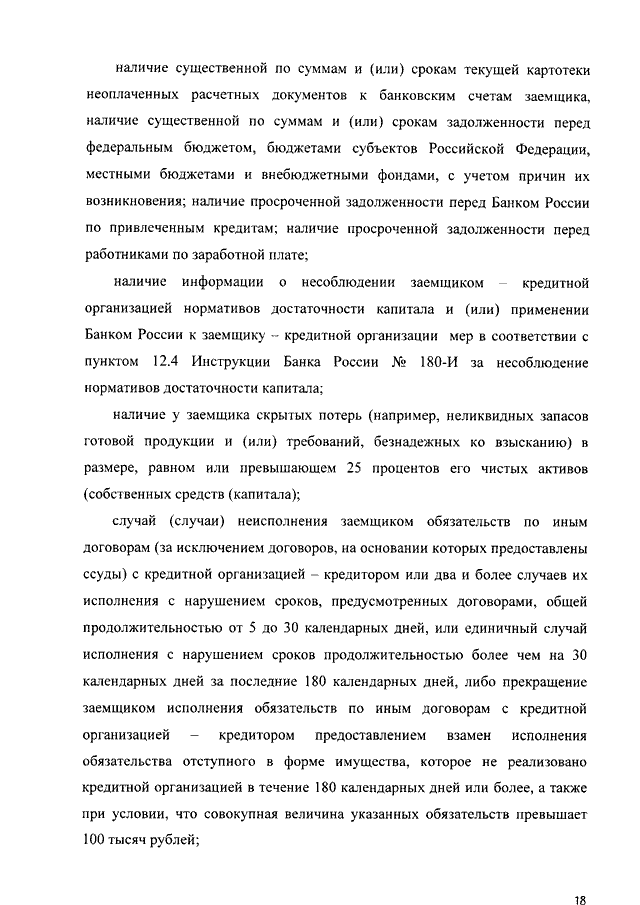 наличие существенной по суммам и (или) срокам текущей картотеки неоплаченных расчетных документов к банковским счетам заемщика, наличие существенной по суммам и (или) срокам задолженности перед федеральным бюджетом, бюджетами субъектов Российской Федерации, местными бюджетами и внебюджетными фондами, с учетом причин их возникновения; наличие просроченной задолженности перед Банком России по привлеченным кредитам; наличие просроченной задолженности перед работниками по заработной плате;

наличие информации о несоблюдении заемщиком – кредитной организацией нормативов достаточности капитала и (или) применении Банком России к заемщику – кредитной организации мер в соответствии с пунктом 12.4 Инструкции Банка России № 180-И за несоблюдение нормативов достаточности капитала;

наличие у заемщика скрытых потерь (например, неликвидных запасов готовой продукции и (или) требований, безнадежных ко взысканию) в размере, равном или превышающем 25 процентов его чистых активов (собственных средств (капитала);

случай (случаи) неисполнения заемщиком обязательств по иным договорам (за исключением договоров, на основании которых предоставлены ссуды) с кредитной организацией – кредитором или два и более случаев их исполнения с нарушением сроков, предусмотренных договорами, общей продолжительностью от 5 до 30 календарных дней, или единичный случай исполнения с нарушением сроков продолжительностью более чем на 30 календарных дней за последние 180 календарных дней, либо прекращение заемщиком исполнения обязательств по иным договорам с кредитной организацией – кредитором предоставлением взамен исполнения обязательства отступного в форме имущества, которое не реализовано кредитной организацией в течение 180 календарных дней или более, а также при условии, что совокупная величина указанных обязательств превышает 100 тысяч рублей;

18